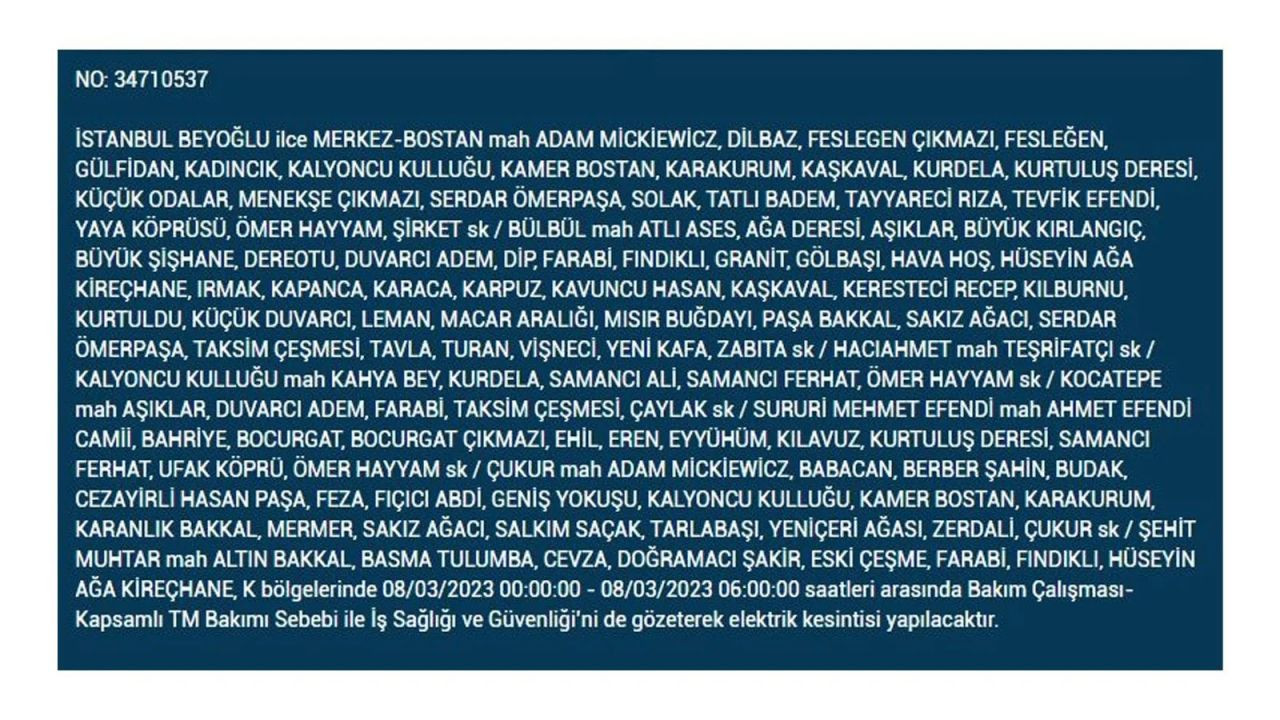 NO: 34710537

İSTANBUL BEYOĞLU ilce MERKEZ-BOSTAN mah ADAM MİCKİEWİCZ, DİLBAZ, FESLEGEN ÇIKMAZI, FESLEĞEN, GÜLFİDAN, KADINCIK, KALYONCU KULLUĞU, KAMER BOSTAN, KARAKURUM, KAŞKAVAL, KURDELA, KURTULUŞ DERESİ, KÜÇÜK ODALAR, MENEKŞE ÇIKMAZI, SERDAR ÖMERPAŞA, SOLAK, TATLI BADEM, TAYYARECİ RIZA, TEVFİK EFENDİ, YAYA KÖPRÜSÜ, ÖMER HAYYAM, ŞİRKET sk / BÜLBÜL mah ATLI ASES, AĞA DERESİ, AŞIKLAR, BÜYÜK KIRLANGIÇ, BÜYÜK ŞİŞHANE, DEREOTU, DUVARCI ADEM, DİP, FARABİ, FINDIKLI, GRANİT, GÖLBAŞI, HAVA HOŞ, HÜSEYİN AĞA KİREÇHANE, IRMAK, KAPANCA, KARACA, KARPUZ, KAVUNCU HASAN, KAŞKAVAL, KERESTECİ RECEP, KILBURNU, KURTULDU, KÜÇÜK DUVARCI, LEMAN, MACAR ARALIĞI, MISIR BUĞDAYI, PAŞA BAKKAL, SAKIZ AĞACI, SERDAR ÖMERPAŞA, TAKSİM ÇEŞMESİ, TAVLA, TURAN, VİŞNECİ, YENİ KAFA, ZABITA sk / HACIAHMET mah TEŞRİFATÇI sk / KALYONCU KULLUĞU mah KAHYA BEY, KURDELA, SAMANCI ALİ, SAMANCI FERHAT, ÖMER HAYYAM sk / KOCATEPE mah AŞIKLAR, DUVARCI ADEM, FARABİ, TAKSİM ÇEŞMESİ, ÇAYLAK sk / SURURİ MEHMET EFENDİ mah AHMET EFENDİ CAMİİ, BAHRİYE, BOCURGAT, BOCURGAT ÇIKMAZI, EHİL, EREN, EYYÜHÜM, KILAVUZ, KURTULUŞ DERESİ, SAMANCI FERHAT, UFAK KÖPRÜ, ÖMER HAYYAM sk / ÇUKUR mah ADAM MİCKİEWİCZ, BABACAN, BERBER ŞAHİN, BUDAK, CEZAYİRLİ HASAN PAŞA, FEZA, FIÇICI ABDİ, GENİŞ YOKUŞU, KALYONCU KULLUĞU, KAMER BOSTAN, KARAKURUM, KARANLIK BAKKAL, MERMER, SAKIZ AĞACI, SALKIM SAÇAK, TARLABAŞI, YENİÇERİ AĞASI, ZERDALİ, ÇUKUR sk / ŞEHİT MUHTAR mah ALTIN BAKKAL, BASMA TULUMBA, CEVZA, DOĞRAMACI ŞAKİR, ESKİ ÇEŞME, FARABİ, FINDIKLI, HÜSEYİN AĞA KİREÇHANE, K bölgelerinde 08/03/2023 00:00:00 - 08/03/2023 06:00:00 saatleri arasında Bakım Çalışması-Kapsamlı TM Bakımı Sebebi ile İş Sağlığı ve Güvenliği'ni de gözeterek elektrik kesintisi yapılacaktır.